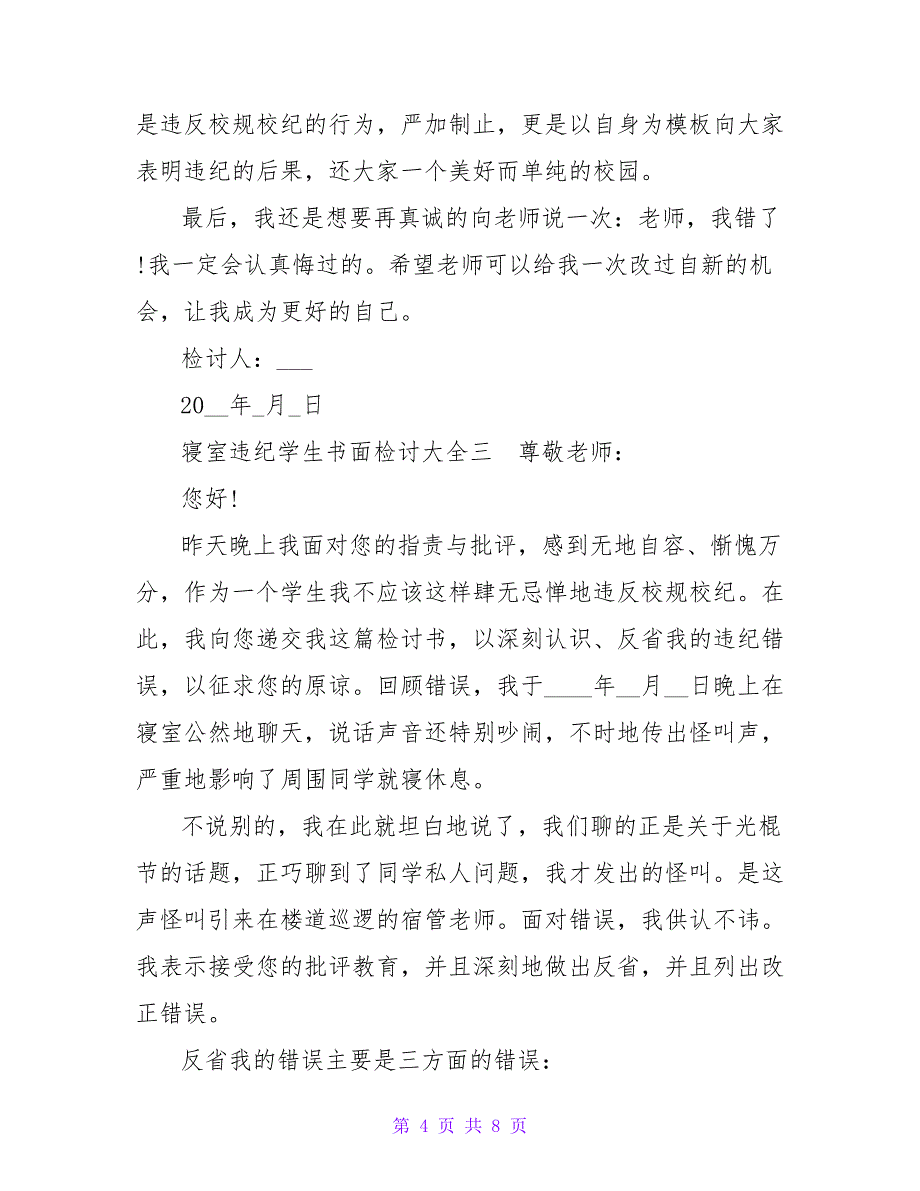 是违反校规校纪的行为，严加制止，更是以自身为模板向大家表明违纪的后果，还大家一个美好而单纯的校园。

最后，我还是想要再真诚的向老师说一次：老师，我错了!我一定会认真悔过的。希望老师可以给我一次改过自新的机会，让我成为更好的自己。

检讨人：___

20__年_月_日

寝室违纪学生书面检讨大全三　尊敬老师：

您好!

昨天晚上我面对您的指责与批评，感到无地自容、惭愧万分，作为一个学生我不应该这样肆无忌惮地违反校规校纪。在此，我向您递交我这篇检讨书，以深刻认识、反省我的违纪错误，以征求您的原谅。回顾错误，我于____年__月__日晚上在寝室公然地聊天，说话声音还特别吵闹，不时地传出怪叫声，严重地影响了周围同学就寝休息。

不说别的，我在此就坦白地说了，我们聊的正是关于光棍节的话题，正巧聊到了同学私人问题，我才发出的怪叫。是这声怪叫引来在楼道巡逻的宿管老师。面对错误，我供认不讳。我表示接受您的批评教育，并且深刻地做出反省，并且列出改正错误。

反省我的错误主要是三方面的错误：

第 4 页 共 8 页